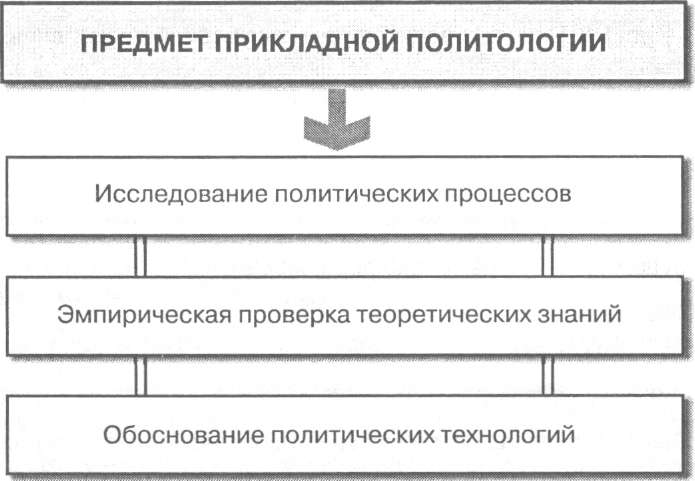 ПРЕДМЕТ ПРИКЛАДНОЙ ПОЛИТОЛОГИИ

Исследование политических процессов

Эмпирическая проверка теоретических знаний

Обоснование политических технологий